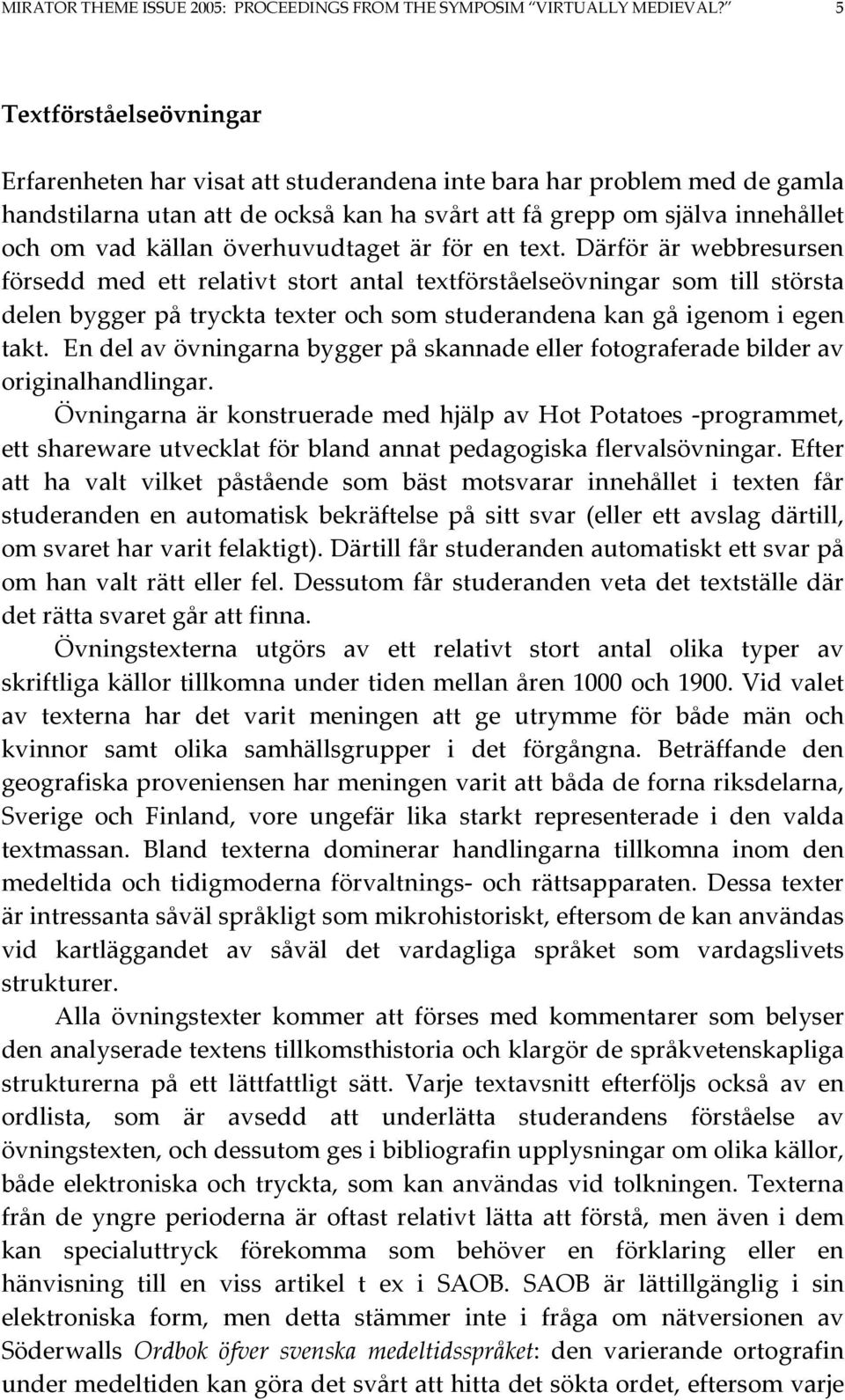 MIRATOR THEME ISSUE 2005: PROCEEDINGS FROM THE SYMPOSIM "VIRTUALLY MEDIEVAL?" 5

Textförståelseövningar

Erfarenheten har visat att studerandena inte bara har problem med de gamla handstilarna utan att de också kan ha svårt att få grepp om själva innehållet och om vad källan överhuvudtaget är för en text. Därför är webbresursen försedd med ett relativt stort antal textförståelseövningar som till största delen bygger på tryckta texter och som studerandena kan gå igenom i egen takt. En del av övningarna bygger på skannade eller fotograferade bilder av originalhandlingar.

Övningarna är konstruerade med hjälp av Hot Potatoes -programmet, ett shareware utvecklat för bland annat pedagogiska flervalsövningar. Efter att ha valt vilket påstående som bäst motsvarar innehållet i texten får studeranden en automatisk bekräftelse på sitt svar (eller ett avslag därtill, om svaret har varit felaktigt). Därtill får studeranden automatiskt ett svar på om han valt rätt eller fel. Dessutom får studeranden veta det textställe där det rätta svaret går att finna.

Övningstexterna utgörs av ett relativt stort antal olika typer av skriftliga källor tillkomna under tiden mellan åren 1000 och 1900. Vid valet av texterna har det varit meningen att ge utrymme för både män och kvinnor samt olika samhällsgrupper i det förgångna. Beträffande den geografiska proveniensen har meningen varit att båda de forna riksdelarna, Sverige och Finland, vore ungefär lika starkt representerade i den valda textmassan. Bland texterna dominerar handlingarna tillkomna inom den medeltida och tidigmoderna förvaltnings- och rättsapparaten. Dessa texter är intressanta såväl språkligt som mikrohistoriskt, eftersom de kan användas vid kartläggandet av såväl det vardagliga språket som vardagslivets strukturer.

Alla övningstexter kommer att förses med kommentarer som belyser den analyserade textens tillkomsthistoria och klargör de språkvetenskapliga strukturerna på ett lättfattligt sätt. Varje textavsnitt efterföljs också av en ordlista, som är avsedd att underlätta studerandens förståelse av övningstexten, och dessutom ges i bibliografin upplysningar om olika källor, både elektroniska och tryckta, som kan användas vid tolkningen. Texterna från de yngre perioderna är oftast relativt lätta att förstå, men även i dem kan specialuttryck förekomma som behöver en förklaring eller en hänvisning till en viss artikel t ex i SAOB. SAOB är lättillgänglig i sin elektroniska form, men detta stämmer inte i fråga om nätversionen av Söderwalls Ordbok öfver svenska medeltidsspråket: den varierande ortografin under medeltiden kan göra det svårt att hitta det sökta ordet, eftersom varje